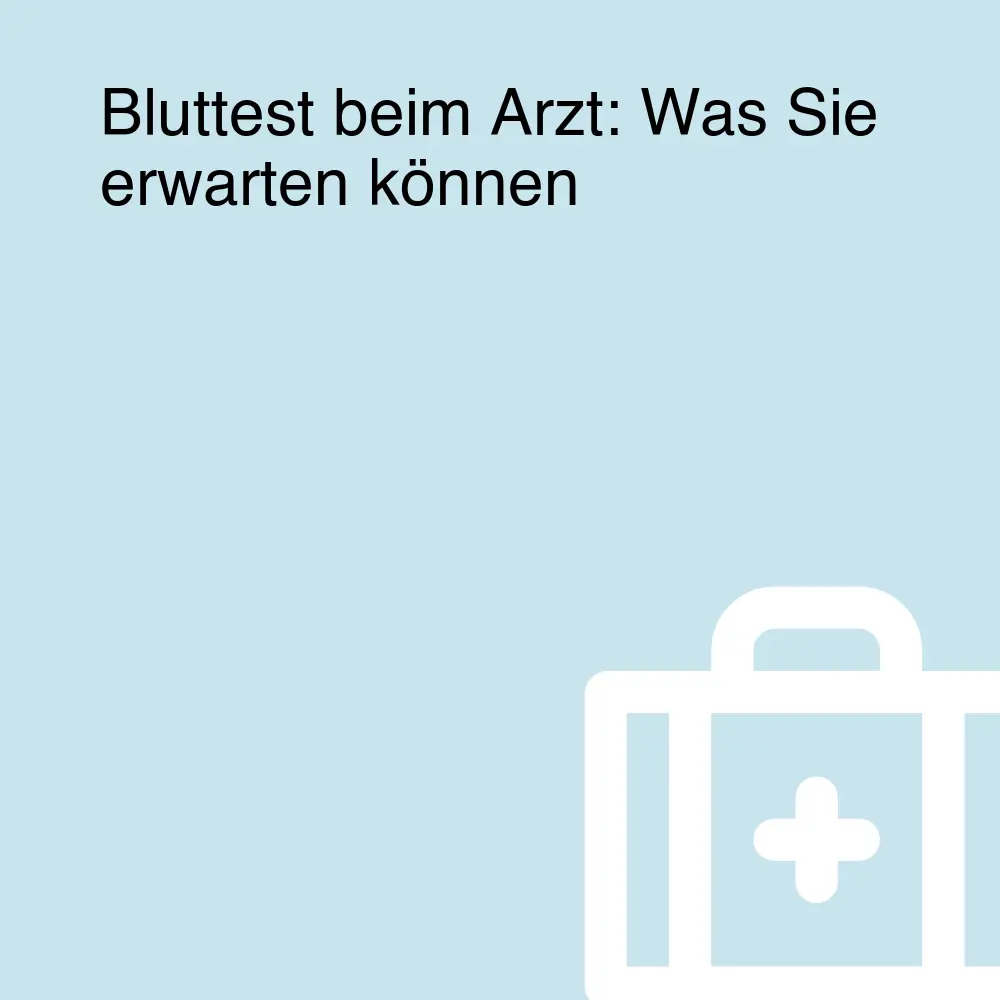 Bluttest beim Arzt: Was Sie erwarten können